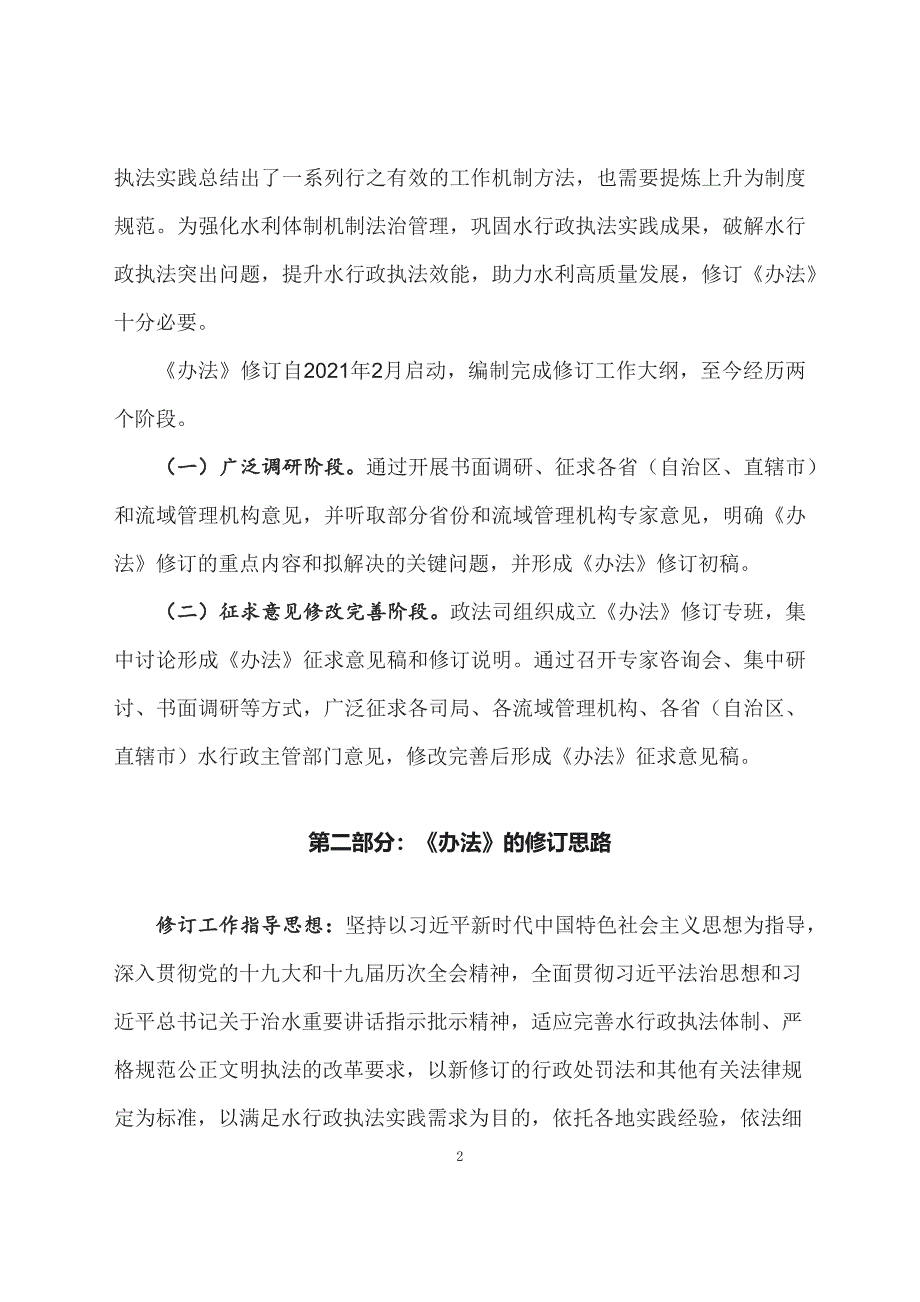 执法实践总结出了一系列行之有效的工作机制方法，也需要提炼上升为制度规范。为强化水利体制机制法治管理，巩固水行政执法实践成果，破解水行政执法突出问题，提升水行政执法效能，助力水利高质量发展，修订《办法》十分必要。

《办法》修订自2021年2月启动，编制完成修订工作大纲，至今经历两个阶段。

（一）广泛调研阶段。通过开展书面调研、征求各省（自治区、直辖市）和流域管理机构意见，并听取部分省份和流域管理机构专家意见，明确《办法》修订的重点内容和拟解决的关键问题，并形成《办法》修订初稿。

（二）征求意见修改完善阶段。政法司组织成立《办法》修订专班，集中讨论形成《办法》征求意见稿和修订说明。通过召开专家咨询会、集中研讨、书面调研等方式，广泛征求各司局、各流域管理机构、各省（自治区、直辖市）水行政主管部门意见，修改完善后形成《办法》征求意见稿。

第二部分：《办法》的修订思路

修订工作指导思想：坚持以习近平新时代中国特色社会主义思想为指导，深入贯彻党的十九大和十九届历次全会精神，全面贯彻习近平法治思想和习近平总书记关于治水重要讲话指示批示精神，适应完善水行政执法体制、严格规范公正文明执法的改革要求，以新修订的行政处罚法和其他有关法律规定为标准，以满足水行政执法实践需求为目的，依托各地实践经验，依法细

2